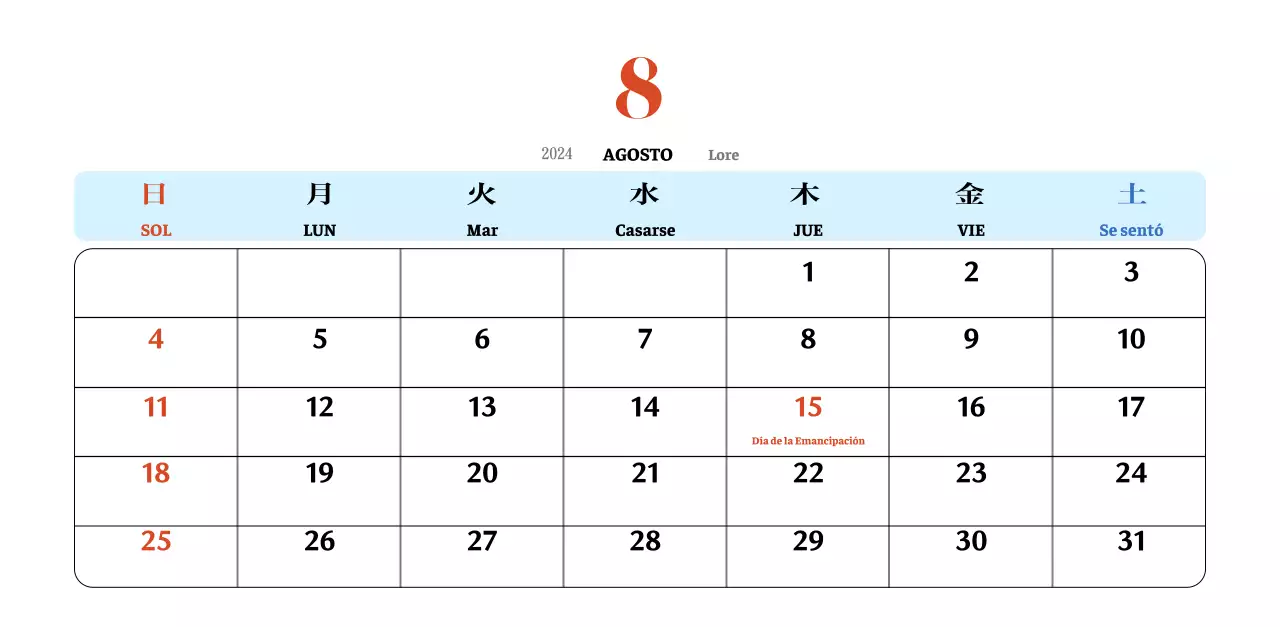 8

2024 AGOSTO Lore

| 日 SOL | 月 LUN | 火 Mar | 水 Casarse | 木 JUE | 金 VIE | 土 Se sentó |
|---|---|---|---|---|---|---|
| | | | | 1 | 2 | 3 |
| 4 | 5 | 6 | 7 | 8 | 9 | 10 |
| 11 | 12 | 13 | 14 | 15 Dia de la Emancipación | 16 | 17 |
| 18 | 19 | 20 | 21 | 22 | 23 | 24 |
| 25 | 26 | 27 | 28 | 29 | 30 | 31 |